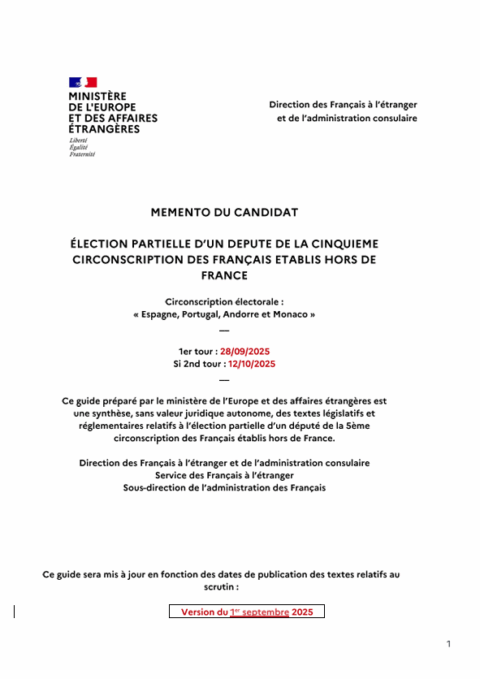 MINISTÈRE DE L'EUROPE ET DES AFFAIRES ÉTRANGÈRES
Liberté
Égalité
Fraternité

Direction des Français à l'étranger et de l'administration consulaire

MEMENTO DU CANDIDAT

ÉLECTION PARTIELLE D'UN DEPUTE DE LA CINQUIEME CIRCONSCRIPTION DES FRANÇAIS ETABLIS HORS DE FRANCE

Circonscription électorale :
« Espagne, Portugal, Andorre et Monaco »
—

1er tour : 28/09/2025
Si 2nd tour : 12/10/2025
—

Ce guide préparé par le ministère de l'Europe et des affaires étrangères est une synthèse, sans valeur juridique autonome, des textes législatifs et réglementaires relatifs à l'élection partielle d'un député de la 5ème circonscription des Français établis hors de France.

Direction des Français à l'étranger et de l'administration consulaire
Service des Français à l'étranger
Sous-direction de l'administration des Français

Ce guide sera mis à jour en fonction des dates de publication des textes relatifs au scrutin :

Version du 1$^{er}$ septembre 2025

1